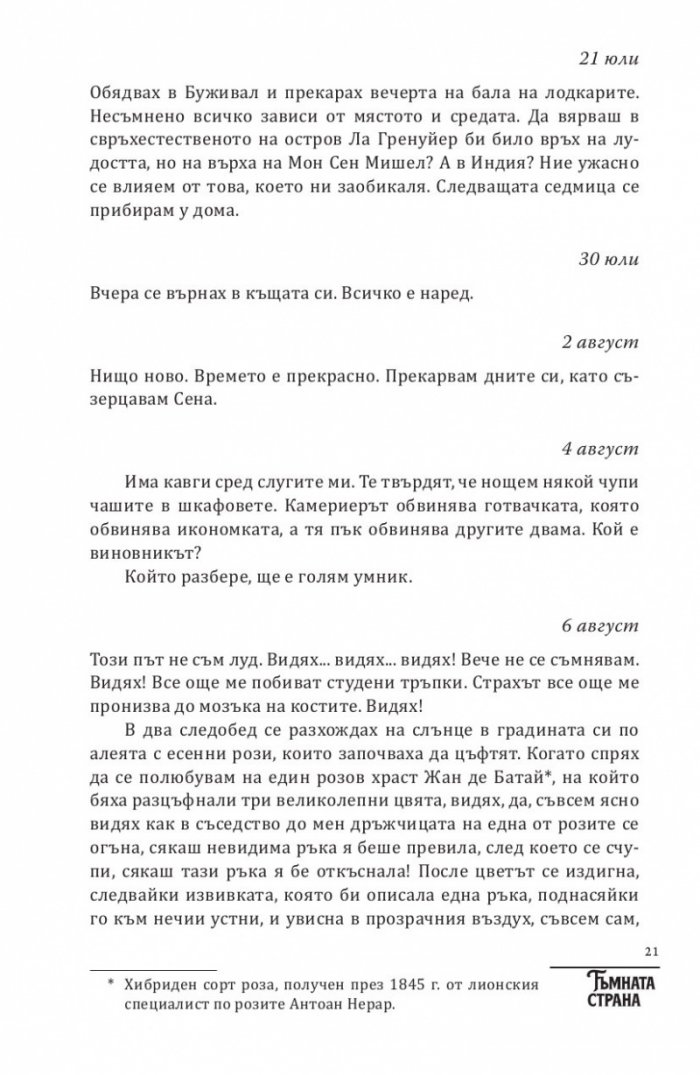 21 юли

Обядвах в Буживал и прекарах вечерта на бала на лодкарите. Несъмнено всичко зависи от мястото и средата. Да вярваш в свръхестественото на остров Ла Гренуйер би било връх на лудостта, но на върха на Мон Сен Мишел? А в Индия? Ние ужасно се влияем от това, което ни заобикаля. Следващата седмица се прибирам у дома.

30 юли

Вчера се върнах в къщата си. Всичко е наред.

2 август

Нищо ново. Времето е прекрасно. Прекарвам дните си, като съзерцавам Сена.

4 август

Има кавги сред слугите ми. Те твърдят, че нощем някой чупи чашите в шкафовете. Камериерът обвинява готвачката, която обвинява икономката, а тя пък обвинява другите двама. Кой е виновникът?

Който разбере, ще е голям умник.

6 август

Този път не съм луд. Видях... видях... видях! Вече не се съмнявам. Видях! Все още ме побиват студени тръпки. Страхът все още ме пронизва до мозъка на костите. Видях!

В два следобед се разхождах на слънце в градината си по алеята с есенни рози, които започваха да цъфтят. Когато спрях да се полюбувам на един розов храст Жан де Батай*, на който бяха разцъфнали три великолепни цвята, видях, да, съвсем ясно видях как в съседство до мен дръжчицата на една от розите се огъна, сякаш невидима ръка я беше превила, след което се счупи, сякаш тази ръка я бе откъснала! После цветът се издигна, следвайки извивката, която би описала една ръка, поднасяйки го към нечии устни, и увисна в прозрачния въздух, съвсем сам,

21

* Хибриден сорт роза, получен през 1845 г. от лионския специалист по розите Антоан Нерар.

ТЪМНАТА СТРАНА